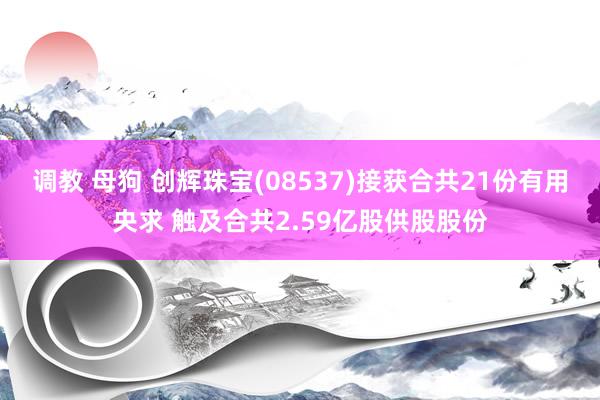 调教 母狗 创辉珠宝(08537)接获合共21份有用央求 触及合共2.59亿股供股股份